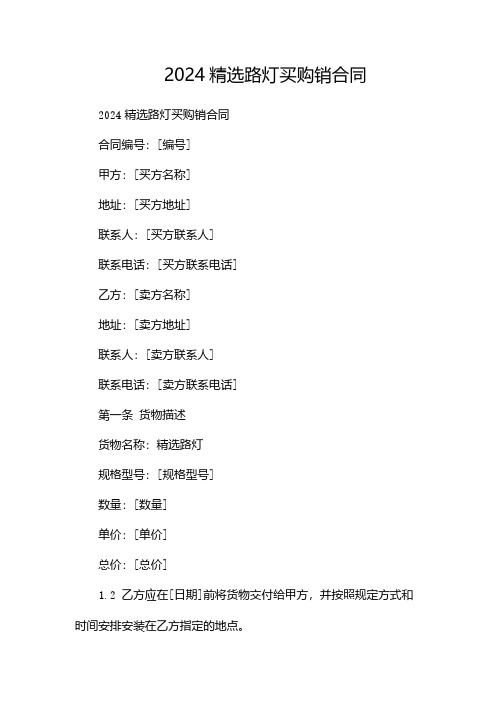 2024 精选路灯买购销合同

2024 精选路灯买购销合同

合同编号：[编号]

甲方：[买方名称]

地址：[买方地址]

联系人：[买方联系人]

联系电话：[买方联系电话]

乙方：[卖方名称]

地址：[卖方地址]

联系人：[卖方联系人]

联系电话：[卖方联系电话]

第一条 货物描述

货物名称：精选路灯

规格型号：[规格型号]

数量：[数量]

单价：[单价]

总价：[总价]

1.2 乙方应在[日期]前将货物交付给甲方，并按照规定方式和时间安排安装在乙方指定的地点。